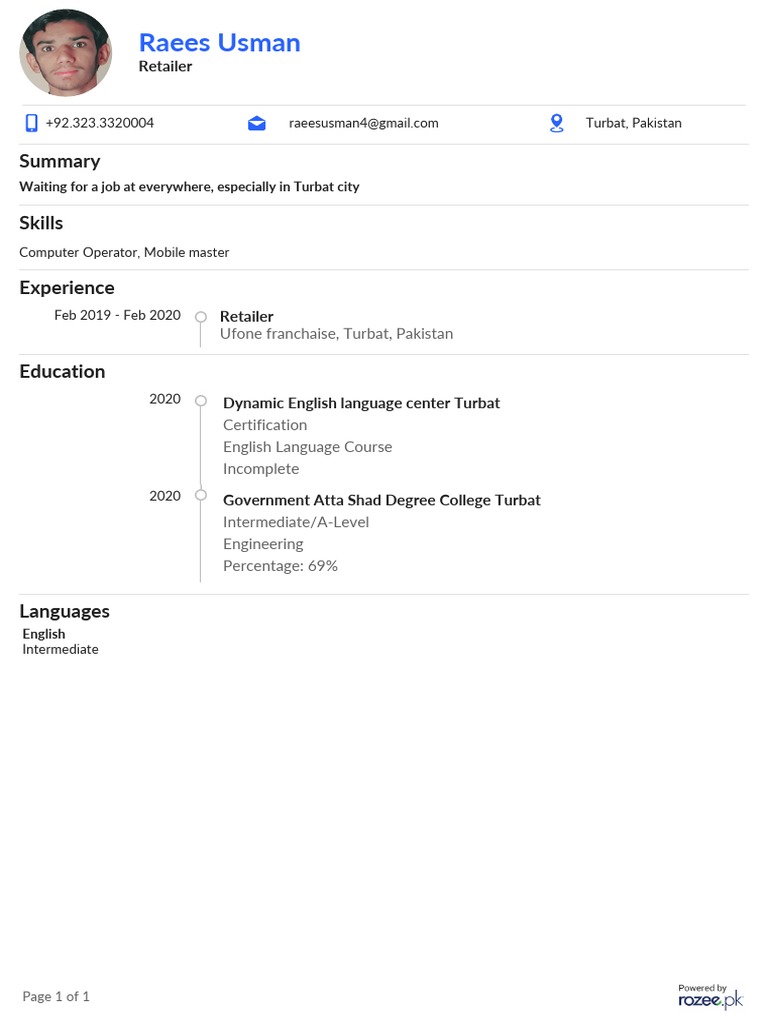 Raees Usman
Retailer

+92.323.3320004 raeesusman4@gmail.com Turbat, Pakistan

Summary
Waiting for a job at everywhere, especially in Turbat city

Skills
Computer Operator, Mobile master

Experience
Feb 2019 - Feb 2020
Retailer
Ufone franchaise, Turbat, Pakistan

Education
2020
Dynamic English language center Turbat
Certification
English Language Course
Incomplete

2020
Government Atta Shad Degree College Turbat
Intermediate/A-Level
Engineering
Percentage: 69%

Languages
English
Intermediate

Page 1 of 1

Powered by
rozee.pk